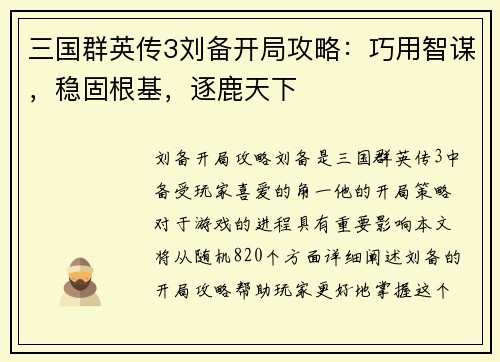 三国群英传3刘备开局攻略：巧用智谋，稳固根基，逐鹿天下

刘备开局攻略刘备是三国群英传3中备受玩家喜爱的角一他的开局策略对于游戏的进程具有重要影响本文将从随机820个方面详细阐述刘备的开局攻略帮助玩家更好地掌握这个